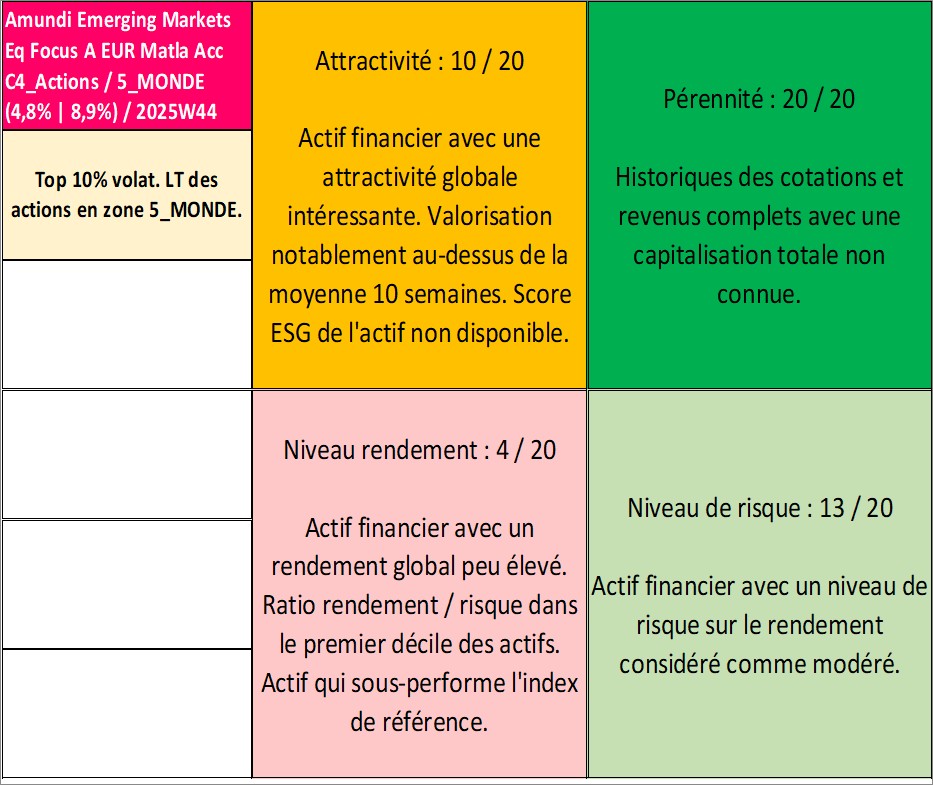 Amundi Emerging Markets Eq Focus A EUR Matla Acc C4_Actions / 5_MONDE (4,8% | 8,9%) / 2025W44

Top 10% volat. LT des actions en zone 5_MONDE.

Attractivité : 10 / 20

Actif financier avec une attractivité globale intéressante. Valorisation notablement au-dessus de la moyenne 10 semaines. Score ESG de l'actif non disponible.

Pérennité : 20 / 20

Historiques des cotations et revenus complets avec une capitalisation totale non connue.

Niveau rendement : 4 / 20

Actif financier avec un rendement global peu élevé. Ratio rendement / risque dans le premier décile des actifs. Actif qui sous-performe l'index de référence.

Niveau de risque : 13 / 20

Actif financier avec un niveau de risque sur le rendement considéré comme modéré.